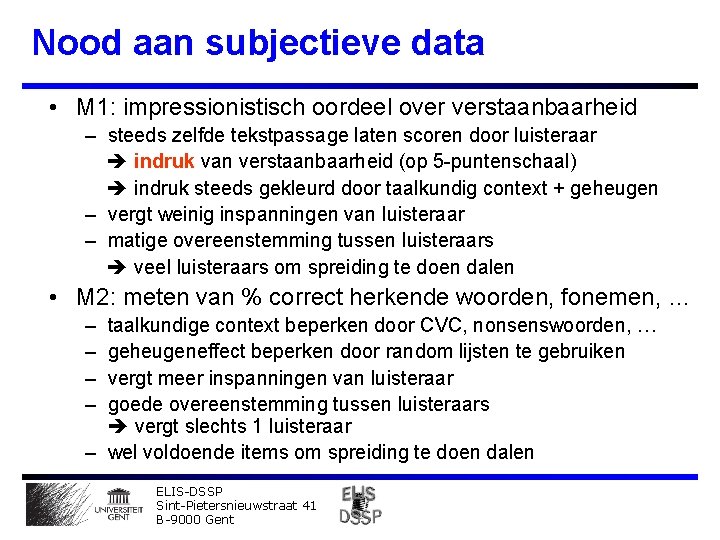 Nood aan subjectieve data

• M1: impressionistisch oordeel over verstaanbaarheid
- steeds zelfde tekstpassage laten scoren door luisteraar
➔ indruk van verstaanbaarheid (op 5-puntenschaal)
➔ indruk steeds gekleurd door taalkundig context + geheugen
- vergt weinig inspanningen van luisteraar
- matige overeenstemming tussen luisteraars
➔ veel luisteraars om spreiding te doen dalen
• M2: meten van % correct herkende woorden, fonemen, ...
- taalkundige context beperken door CVC, nonsenswoorden, ...
- geheugeneffect beperken door random lijsten te gebruiken
- vergt meer inspanningen van luisteraar
- goede overeenstemming tussen luisteraars
➔ vergt slechts 1 luisteraar
- wel voldoende items om spreiding te doen dalen

UNIVERSITEIT GENT

ELIS-DSSP
Sint-Pietersnieuwstraat 41
B-9000 Gent

ELIS DSSP